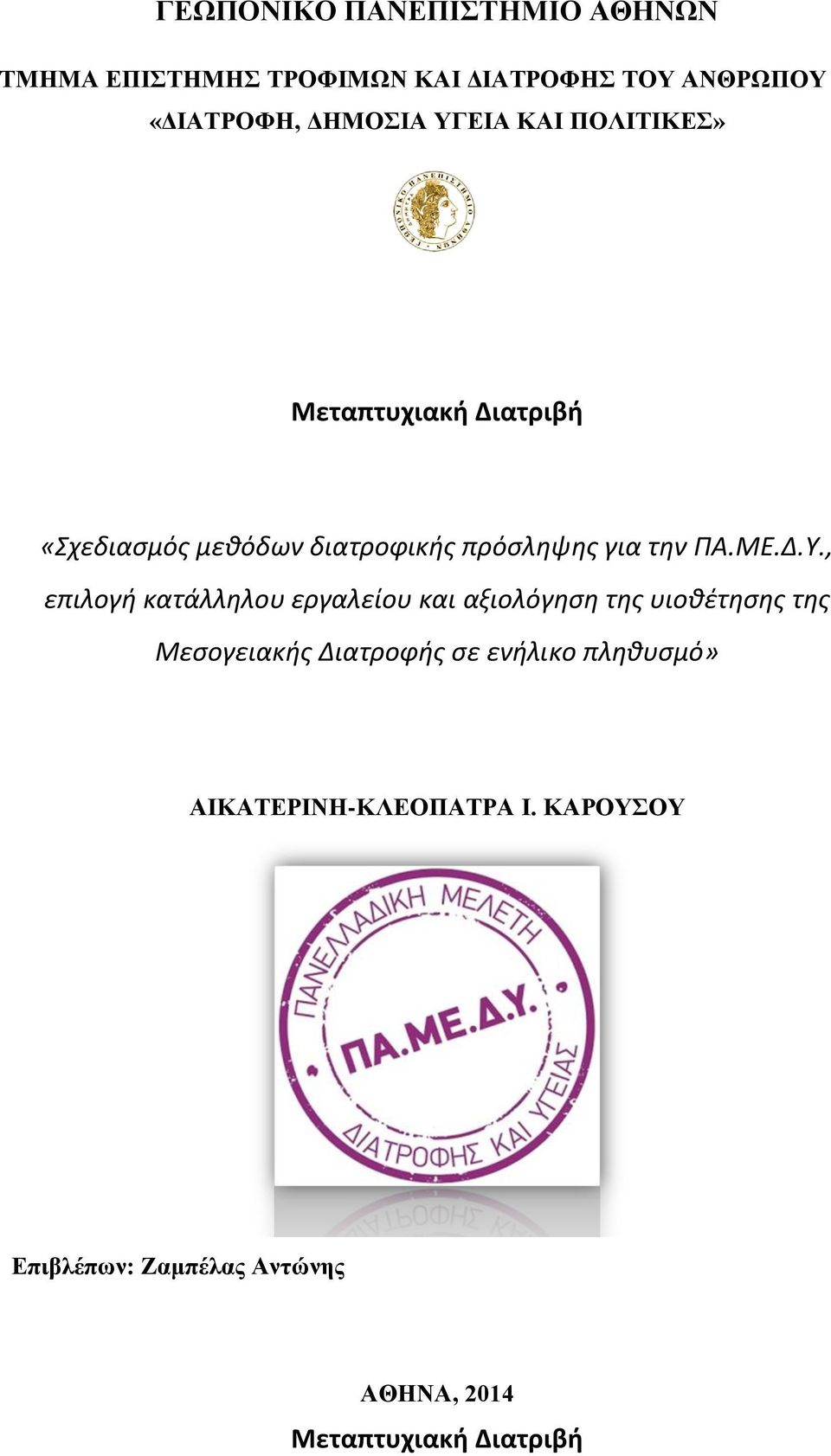 ΓΕΩΠΟΝΙΚΟ ΠΑΝΕΠΙΣΤΗΜΙΟ ΑΘΗΝΩΝ

ΤΜΗΜΑ ΕΠΙΣΤΗΜΗΣ ΤΡΟΦΙΜΩΝ ΚΑΙ ΔΙΑΤΡΟΦΗΣ ΤΟΥ ΑΝΘΡΩΠΟΥ
«ΔΙΑΤΡΟΦΗ, ΔΗΜΟΣΙΑ ΥΓΕΙΑ ΚΑΙ ΠΟΛΙΤΙΚΕΣ»

ΓΕΩΠΟΝΙΚΟ ΠΑΝΕΠΙΣΤΗΜΙΟ ΑΘΗΝΩΝ

Μεταπτυχιακή Διατριβή

«Σχεδιασμός μεθόδων διατροφικής πρόσληψης για την ΠΑ.ΜΕ.Δ.Υ., επιλογή κατάλληλου εργαλείου και αξιολόγηση της υιοθέτησης της Μεσογειακής Διατροφής σε ενήλικο πληθυσμό»

ΑΙΚΑΤΕΡΙΝΗ-ΚΛΕΟΠΑΤΡΑ Ι. ΚΑΡΟΥΣΟΥ

ΠΑΝΕΛΛΑΔΙΚΗ ΜΕΛΕΤΗ
ΠΑ.ΜΕ.Δ.Υ.
ΔΙΑΤΡΟΦΗΣ ΚΑΙ ΥΓΕΙΑΣ

Επιβλέπων: Ζαμπέλας Αντώνης

ΑΘΗΝΑ, 2014
Μεταπτυχιακή Διατριβή